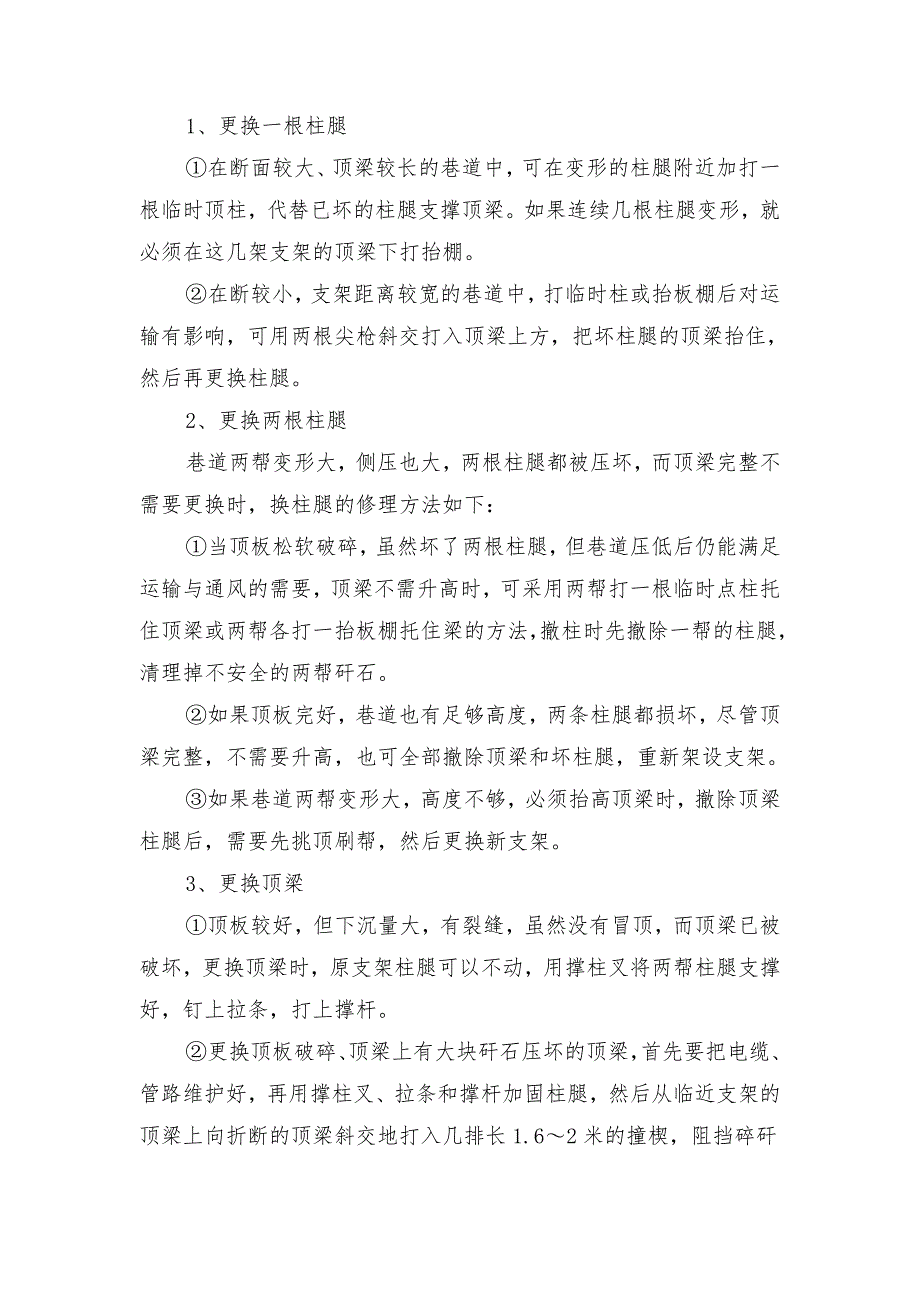 1、更换一根柱腿

①在断面较大、顶梁较长的巷道中，可在变形的柱腿附近加打一根临时顶柱，代替已坏的柱腿支撑顶梁。如果连续几根柱腿变形，就必须在这几架支架的顶梁下打抬棚。

②在断较小，支架距离较宽的巷道中，打临时柱或抬板棚后对运输有影响，可用两根尖枪斜交打入顶梁上方，把坏柱腿的顶梁抬住，然后再更换柱腿。

2、更换两根柱腿

巷道两帮变形大，侧压也大，两根柱腿都被压坏，而顶梁完整不需要更换时，换柱腿的修理方法如下：

①当顶板松软破碎，虽然坏了两根柱腿，但巷道压低后仍能满足运输与通风的需要，顶梁不需升高时，可采用两帮打一根临时点柱托住顶梁或两帮各打一抬板棚托住梁的方法，撤柱时先撤除一帮的柱腿，清理掉不安全的两帮矸石。

②如果顶板完好，巷道也有足够高度，两条柱腿都损坏，尽管顶梁完整，不需要升高，也可全部撤除顶梁和坏柱腿，重新架设支架。

③如果巷道两帮变形大，高度不够，必须抬高顶梁时，撤除顶梁柱腿后，需要先挑顶刷帮，然后更换新支架。

3、更换顶梁

①顶板较好，但下沉量大，有裂缝，虽然没有冒顶，而顶梁已被破坏，更换顶梁时，原支架柱腿可以不动，用撑柱叉将两帮柱腿支撑好，钉上拉条，打上撑杆。

②更换顶板破碎、顶梁上有大块矸石压坏的顶梁，首先要把电缆、管路维护好，再用撑柱叉、拉条和撑杆加固柱腿，然后从临近支架的顶梁上向折断的顶梁斜交地打入几排长1.6～2米的撞楔，阻挡碎矸